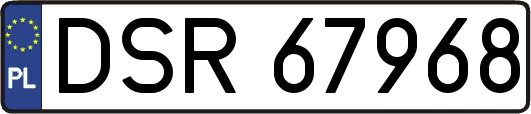 PL
DSR 67968